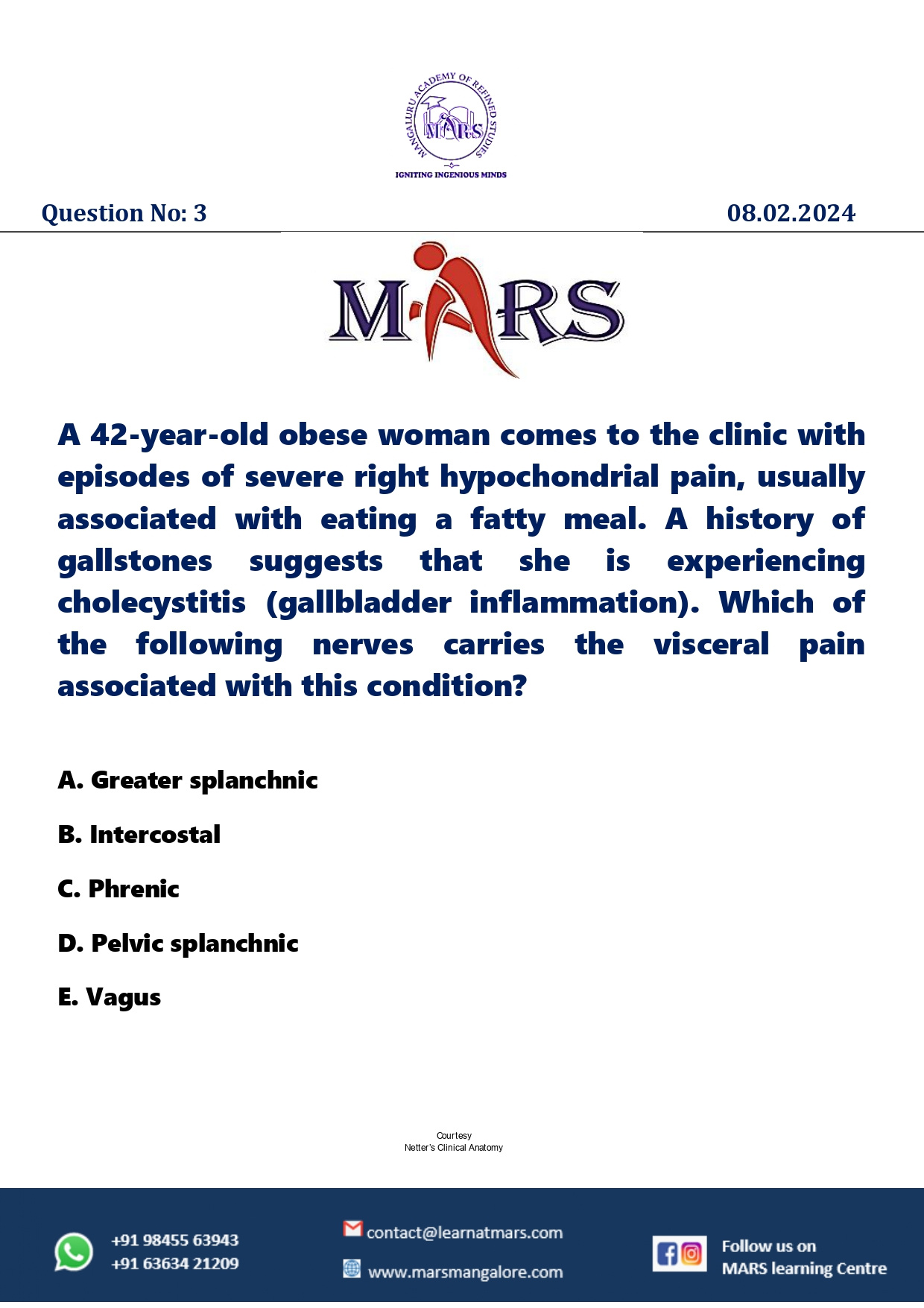 MANGALURU ACADEMY OF REFINED STUDIES
MARS
IGNITING INGENIOUS MINDS

Question No: 3

08.02.2024

MARS

A 42-year-old obese woman comes to the clinic with episodes of severe right hypochondrial pain, usually associated with eating a fatty meal. A history of gallstones suggests that she is experiencing cholecystitis (gallbladder inflammation). Which of the following nerves carries the visceral pain associated with this condition?

A. Greater splanchnic

B. Intercostal

C. Phrenic

D. Pelvic splanchnic

E. Vagus

Courtesy
Netter's Clinical Anatomy

+91 98455 63943
+91 63634 21209

contact@learnatmars.com

www.marsmangalore.com

Follow us on
MARS learning Centre